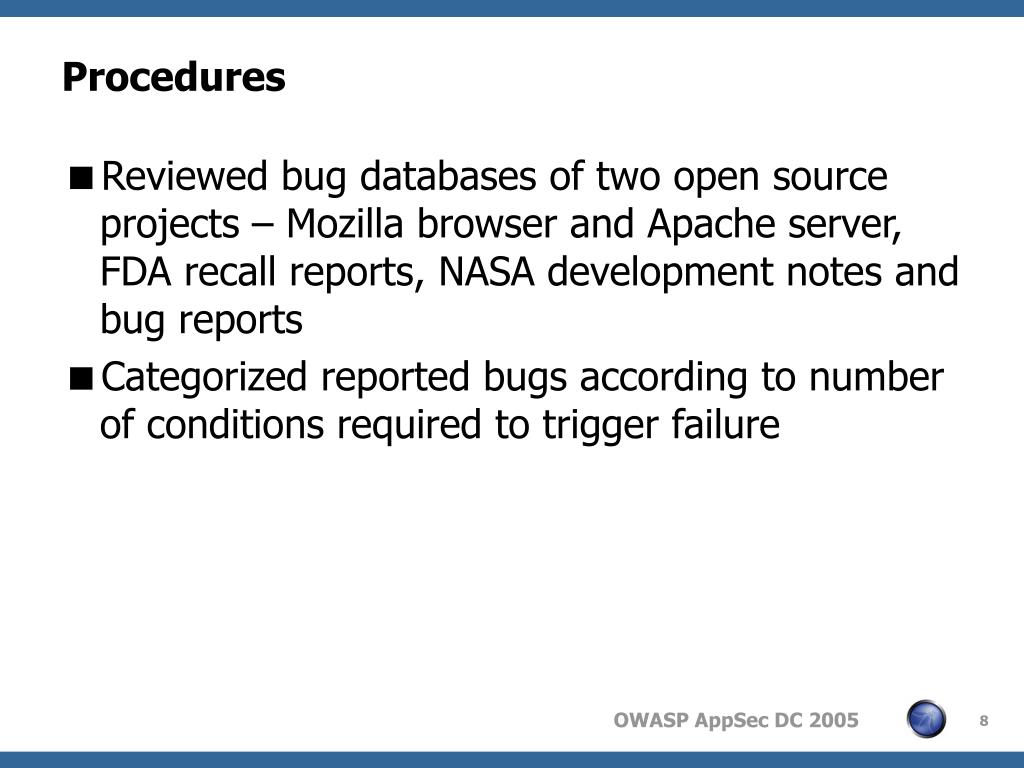 Procedures

■ Reviewed bug databases of two open source projects – Mozilla browser and Apache server, FDA recall reports, NASA development notes and bug reports

■ Categorized reported bugs according to number of conditions required to trigger failure

OWASP AppSec DC 2005

8